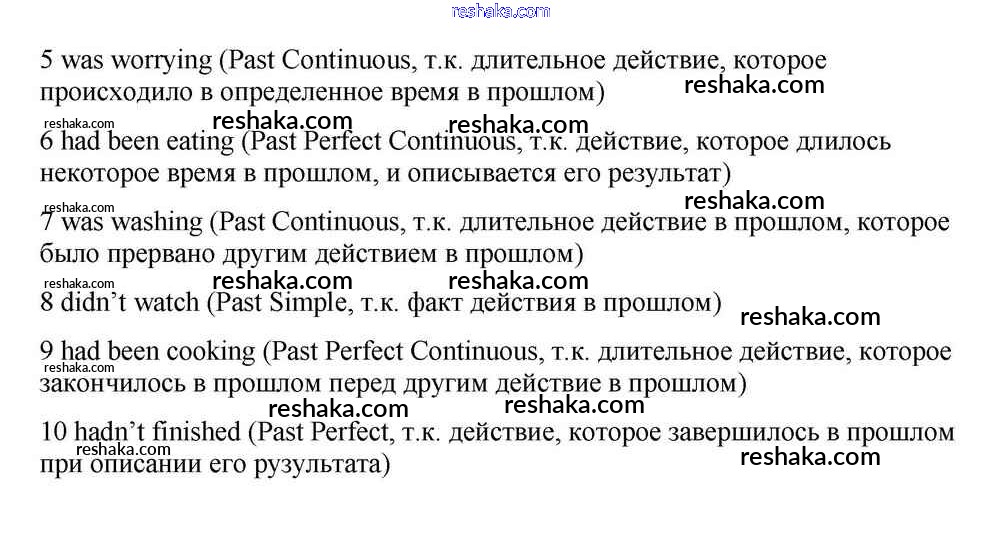 reshaka.com

5 was worrying (Past Continuous, т.к. длительное действие, которое происходило в определенное время в прошлом)

reshaka.com

reshaka.com reshaka.com reshaka.com

6 had been eating (Past Perfect Continuous, т.к. действие, которое длилось некоторое время в прошлом, и описывается его результат)

reshaka.com

reshaka.com

7 was washing (Past Continuous, т.к. длительное действие в прошлом, которое было прервано другим действием в прошлом)

reshaka.com reshaka.com reshaka.com

8 didn't watch (Past Simple, т.к. факт действия в прошлом)

reshaka.com

9 had been cooking (Past Perfect Continuous, т.к. длительное действие, которое закончилось в прошлом перед другим действие в прошлом)

reshaka.com

reshaka.com reshaka.com

10 hadn't finished (Past Perfect, т.к. действие, которое завершилось в прошлом при описании его рузультата)

reshaka.com

reshaka.com